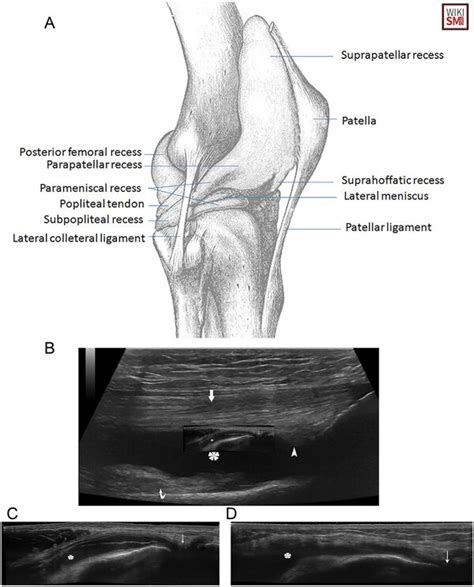 A

WIKI SM

Suprapatellar recess

Patella

Posterior femoral recess

Parapatellar recess

Suprahoffatic recess

Parameniscal recess

Lateral meniscus

Popliteal tendon

Subpopliteal recess

Patellar ligament

Lateral colleteral ligament

B

C

D